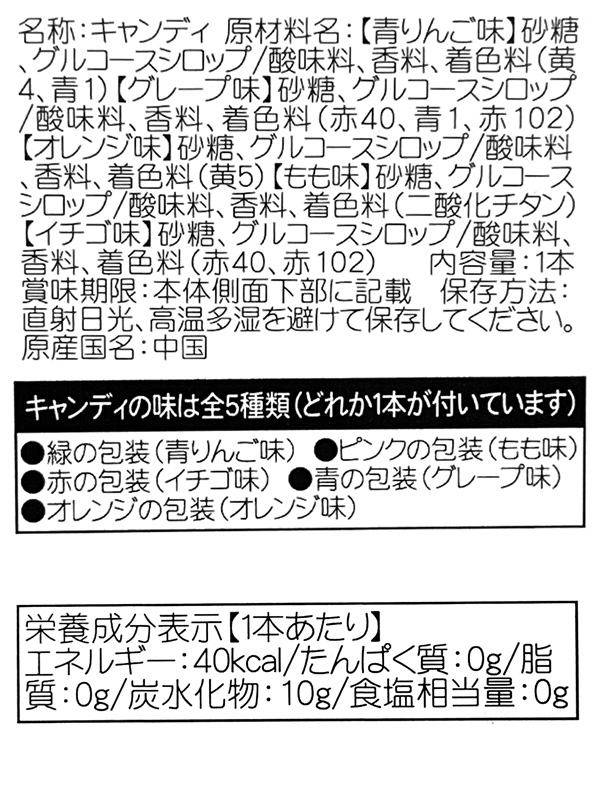 名称:キャンディ 原材料名:【青りんご味】砂糖、グルコースシロップ/酸味料、香料、着色料(黄4、青1)【グレープ味】砂糖、グルコースシロップ/酸味料、香料、着色料(赤40、青1、赤102)【オレンジ味】砂糖、グルコースシロップ/酸味料、香料、着色料(黄5)【もも味】砂糖、グルコースシロップ/酸味料、香料、着色料(二酸化チタン)【イチゴ味】砂糖、グルコースシロップ/酸味料、香料、着色料(赤40、赤102) 内容量:1本 賞味期限:本体側面下部に記載 保存方法:直射日光、高温多湿を避けて保存してください。原産国名:中国

キャンディの味は全5種類(どれか1本が付いています)

●緑の包装(青りんご味) ●ピンクの包装(もも味)
●赤の包装(イチゴ味) ●青の包装(グレープ味)
●オレンジの包装(オレンジ味)

栄養成分表示【1本あたり】
エネルギー:40kcal/たんぱく質:0g/脂質:0g/炭水化物:10g/食塩相当量:0g